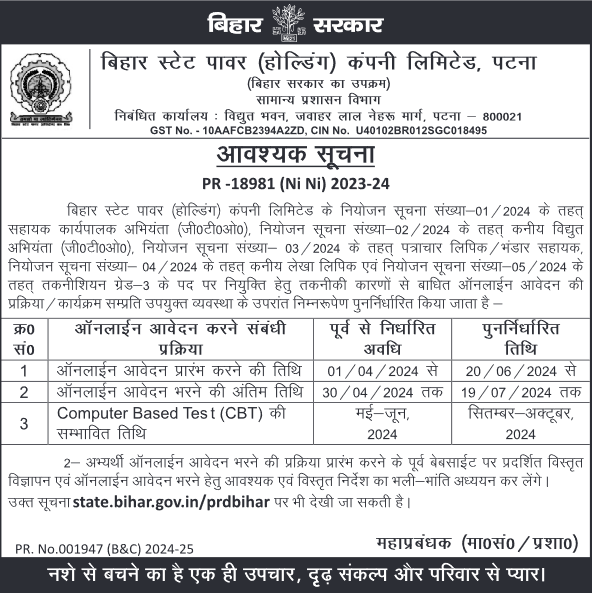 बिहार सरकार

बिहार स्टेट पावर (होल्डिंग) कंपनी लिमिटेड, पटना
(बिहार सरकार का उपक्रम)
सामान्य प्रशासन विभाग
निबंधित कार्यालय : विद्युत भवन, जवाहर लाल नेहरू मार्ग, पटना – 800021
GST No. - 10AAFCB2394A2ZD, CIN No. U40102BR012SGC018495

आवश्यक सूचना
PR -18981 (Ni Ni) 2023-24

बिहार स्टेट पावर (होल्डिंग) कंपनी लिमिटेड के नियोजन सूचना संख्या–01/2024 के तहत् सहायक कार्यपालक अभियंता (जी0टी0ओ0), नियोजन सूचना संख्या–02/2024 के तहत् कनीय विद्युत अभियंता (जी0टी0ओ0), नियोजन सूचना संख्या– 03/2024 के तहत् पत्राचार लिपिक/भंडार सहायक, नियोजन सूचना संख्या– 04/2024 के तहत् कनीय लेखा लिपिक एवं नियोजन सूचना संख्या–05/2024 के तहत् तकनीशियन ग्रेड–3 के पद पर नियुक्ति हेतु तकनीकी कारणों से बाधित ऑनलाईन आवेदन की प्रक्रिया/कार्यक्रम सम्प्रति उपयुक्त व्यवस्था के उपरांत निम्नरूपेण पुनर्निर्धारित किया जाता है –

| क्र0 सं0 | ऑनलाईन आवेदन करने संबंधी प्रक्रिया | पूर्व से निर्धारित अवधि | पुनर्निर्धारित तिथि |
|---|---|---|---|
| 1 | ऑनलाईन आवेदन प्रारंभ करने की तिथि | 01/04/2024 से | 20/06/2024 से |
| 2 | ऑनलाईन आवेदन भरने की अंतिम तिथि | 30/04/2024 तक | 19/07/2024 तक |
| 3 | Computer Based Tes t (CBT) की सम्भावित तिथि | मई–जून, 2024 | सितम्बर–अक्टूबर, 2024 |

2– अभ्यर्थी ऑनलाईन आवेदन भरने की प्रक्रिया प्रारंभ करने के पूर्व बेबसाईट पर प्रदर्शित विस्तृत विज्ञापन एवं ऑनलाईन आवेदन भरने हेतु आवश्यक एवं विस्तृत निर्देश का भली–भांति अध्ययन कर लेंगे।
उक्त सूचना state.bihar.gov.in/prdbihar पर भी देखी जा सकती है।

PR. No.001947 (B&C) 2024-25
महाप्रबंधक (मा0सं0/प्रशा0)

नशे से बचने का है एक ही उपचार, दृढ़ संकल्प और परिवार से प्यार।